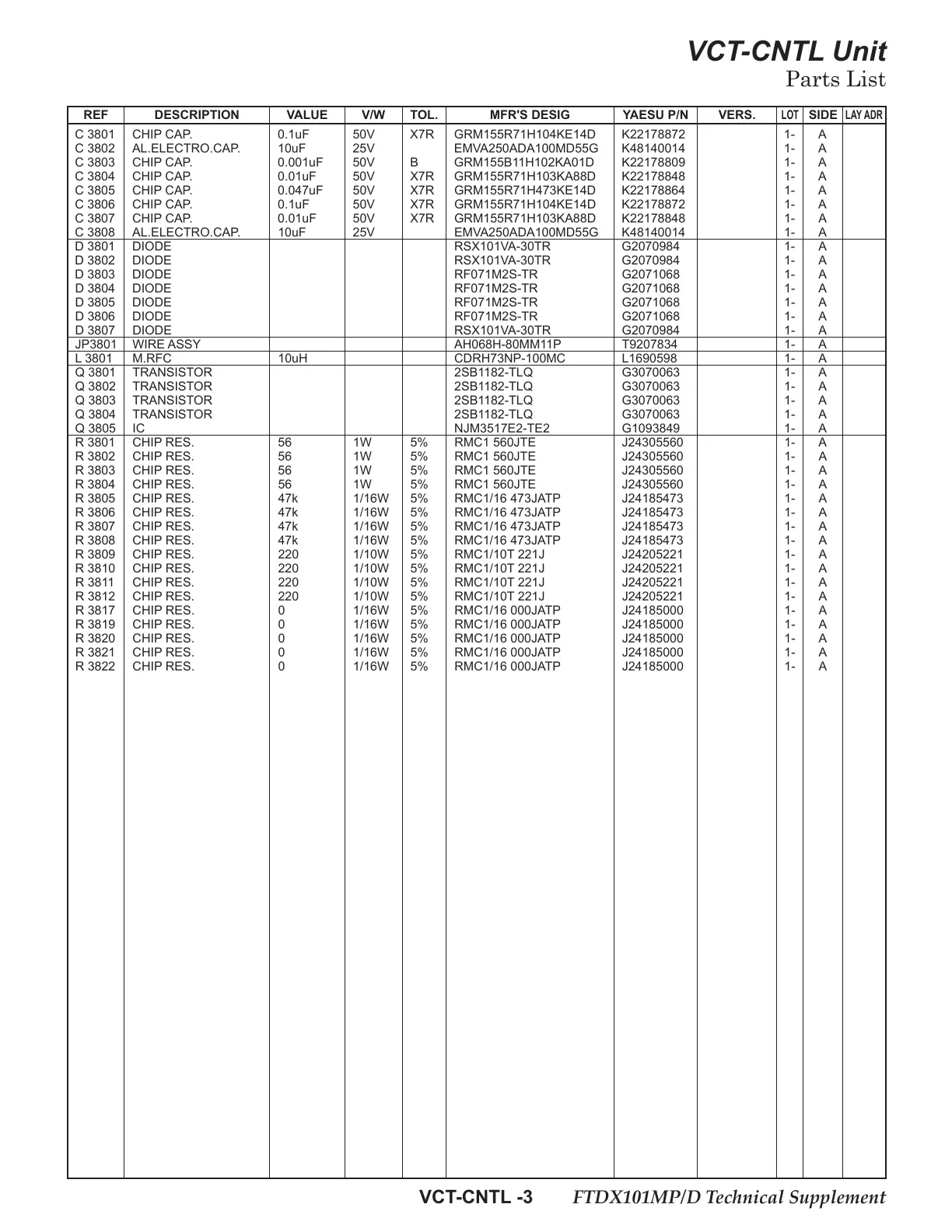 VCT-CNTL Unit
Parts List

| REF | DESCRIPTION | VALUE | V/W | TOL. | MFR'S DESIG | YAESU P/N | VERS. | LOT | SIDE | LAY ADR |
|---|---|---|---|---|---|---|---|---|---|---|
| C 3801 | CHIP CAP. | 0.1uF | 50V | X7R | GRM155R71H104KE14D | K22178872 | | 1- | A | |
| C 3802 | AL.ELECTRO.CAP. | 10uF | 25V | | EMVA250ADA100MD55G | K48140014 | | 1- | A | |
| C 3803 | CHIP CAP. | 0.001uF | 50V | B | GRM155B11H102KA01D | K22178809 | | 1- | A | |
| C 3804 | CHIP CAP. | 0.01uF | 50V | X7R | GRM155R71H103KA88D | K22178848 | | 1- | A | |
| C 3805 | CHIP CAP. | 0.047uF | 50V | X7R | GRM155R71H473KE14D | K22178864 | | 1- | A | |
| C 3806 | CHIP CAP. | 0.1uF | 50V | X7R | GRM155R71H104KE14D | K22178872 | | 1- | A | |
| C 3807 | CHIP CAP. | 0.01uF | 50V | X7R | GRM155R71H103KA88D | K22178848 | | 1- | A | |
| C 3808 | AL.ELECTRO.CAP. | 10uF | 25V | | EMVA250ADA100MD55G | K48140014 | | 1- | A | |
| D 3801 | DIODE | | | | RSX101VA-30TR | G2070984 | | 1- | A | |
| D 3802 | DIODE | | | | RSX101VA-30TR | G2070984 | | 1- | A | |
| D 3803 | DIODE | | | | RF071M2S-TR | G2071068 | | 1- | A | |
| D 3804 | DIODE | | | | RF071M2S-TR | G2071068 | | 1- | A | |
| D 3805 | DIODE | | | | RF071M2S-TR | G2071068 | | 1- | A | |
| D 3806 | DIODE | | | | RF071M2S-TR | G2071068 | | 1- | A | |
| D 3807 | DIODE | | | | RSX101VA-30TR | G2070984 | | 1- | A | |
| JP3801 | WIRE ASSY | | | | AH068H-80MM11P | T9207834 | | 1- | A | |
| L 3801 | M.RFC | 10uH | | | CDRH73NP-100MC | L1690598 | | 1- | A | |
| Q 3801 | TRANSISTOR | | | | 2SB1182-TLQ | G3070063 | | 1- | A | |
| Q 3802 | TRANSISTOR | | | | 2SB1182-TLQ | G3070063 | | 1- | A | |
| Q 3803 | TRANSISTOR | | | | 2SB1182-TLQ | G3070063 | | 1- | A | |
| Q 3804 | TRANSISTOR | | | | 2SB1182-TLQ | G3070063 | | 1- | A | |
| Q 3805 | IC | | | | NJM3517E2-TE2 | G1093849 | | 1- | A | |
| R 3801 | CHIP RES. | 56 | 1W | 5% | RMC1 560JTE | J24305560 | | 1- | A | |
| R 3802 | CHIP RES. | 56 | 1W | 5% | RMC1 560JTE | J24305560 | | 1- | A | |
| R 3803 | CHIP RES. | 56 | 1W | 5% | RMC1 560JTE | J24305560 | | 1- | A | |
| R 3804 | CHIP RES. | 56 | 1W | 5% | RMC1 560JTE | J24305560 | | 1- | A | |
| R 3805 | CHIP RES. | 47k | 1/16W | 5% | RMC1/16 473JATP | J24185473 | | 1- | A | |
| R 3806 | CHIP RES. | 47k | 1/16W | 5% | RMC1/16 473JATP | J24185473 | | 1- | A | |
| R 3807 | CHIP RES. | 47k | 1/16W | 5% | RMC1/16 473JATP | J24185473 | | 1- | A | |
| R 3808 | CHIP RES. | 47k | 1/16W | 5% | RMC1/16 473JATP | J24185473 | | 1- | A | |
| R 3809 | CHIP RES. | 220 | 1/10W | 5% | RMC1/10T 221J | J24205221 | | 1- | A | |
| R 3810 | CHIP RES. | 220 | 1/10W | 5% | RMC1/10T 221J | J24205221 | | 1- | A | |
| R 3811 | CHIP RES. | 220 | 1/10W | 5% | RMC1/10T 221J | J24205221 | | 1- | A | |
| R 3812 | CHIP RES. | 220 | 1/10W | 5% | RMC1/10T 221J | J24205221 | | 1- | A | |
| R 3817 | CHIP RES. | 0 | 1/16W | 5% | RMC1/16 000JATP | J24185000 | | 1- | A | |
| R 3819 | CHIP RES. | 0 | 1/16W | 5% | RMC1/16 000JATP | J24185000 | | 1- | A | |
| R 3820 | CHIP RES. | 0 | 1/16W | 5% | RMC1/16 000JATP | J24185000 | | 1- | A | |
| R 3821 | CHIP RES. | 0 | 1/16W | 5% | RMC1/16 000JATP | J24185000 | | 1- | A | |
| R 3822 | CHIP RES. | 0 | 1/16W | 5% | RMC1/16 000JATP | J24185000 | | 1- | A | |

VCT-CNTL -3 FTDX101MP/D Technical Supplement